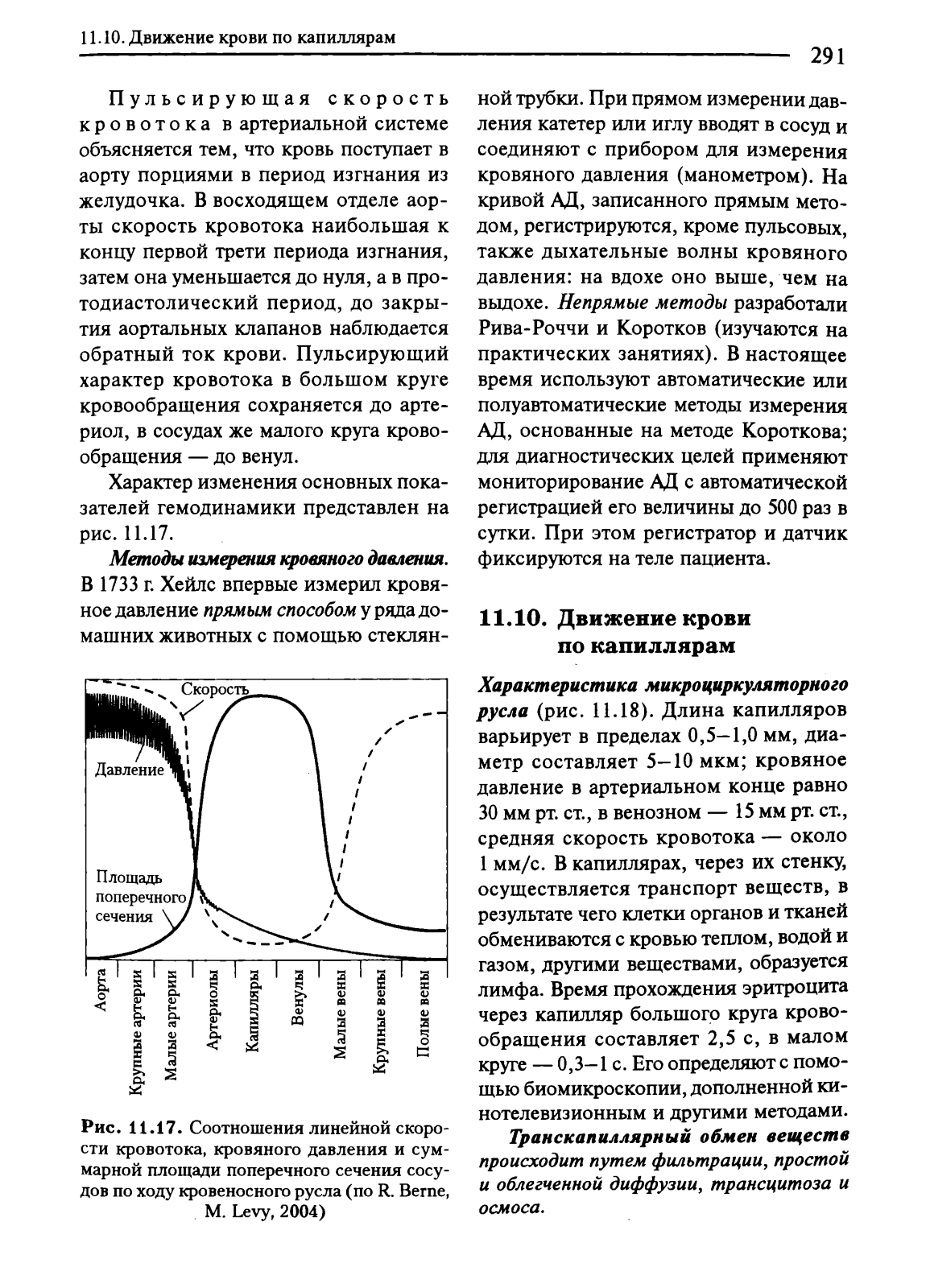 11.10. Движение крови по капиллярам

291

Пульсирующая скорость кровотока в артериальной системе объясняется тем, что кровь поступает в аорту порциями в период изгнания из желудочка. В восходящем отделе аорты скорость кровотока наибольшая к концу первой трети периода изгнания, затем она уменьшается до нуля, а в протодиастолический период, до закрытия аортальных клапанов наблюдается обратный ток крови. Пульсирующий характер кровотока в большом круге кровообращения сохраняется до артериол, в сосудах же малого круга кровообращения — до венул.

Характер изменения основных показателей гемодинамики представлен на рис. 11.17.

Методы измерения кровяного давления. В 1733 г. Хейлс впервые измерил кровяное давление прямым способом у ряда домашних животных с помощью стеклянной трубки. При прямом измерении давления катетер или иглу вводят в сосуд и соединяют с прибором для измерения кровяного давления (манометром). На кривой АД, записанного прямым методом, регистрируются, кроме пульсовых, также дыхательные волны кровяного давления: на вдохе оно выше, чем на выдохе. Непрямые методы разработали Рива-Роччи и Коротков (изучаются на практических занятиях). В настоящее время используют автоматические или полуавтоматические методы измерения АД, основанные на методе Короткова; для диагностических целей применяют мониторирование АД с автоматической регистрацией его величины до 500 раз в сутки. При этом регистратор и датчик фиксируются на теле пациента.

Скорость

Давление

Площадь поперечного сечения

Аорта
Крупные артерии
Малые артерии
Артериолы
Капилляры
Венулы
Малые вены
Крупные вены
Полые вены

Рис. 11.17. Соотношения линейной скорости кровотока, кровяного давления и суммарной площади поперечного сечения сосудов по ходу кровеносного русла (по R. Berne, M. Levy, 2004)

11.10. Движение крови по капиллярам

Характеристика микроциркуляторного русла (рис. 11.18). Длина капилляров варьирует в пределах 0,5–1,0 мм, диаметр составляет 5–10 мкм; кровяное давление в артериальном конце равно 30 мм рт. ст., в венозном — 15 мм рт. ст., средняя скорость кровотока — около 1 мм/с. В капиллярах, через их стенку, осуществляется транспорт веществ, в результате чего клетки органов и тканей обмениваются с кровью теплом, водой и газом, другими веществами, образуется лимфа. Время прохождения эритроцита через капилляр большого круга кровообращения составляет 2,5 с, в малом круге — 0,3–1 с. Его определяют с помощью биомикроскопии, дополненной кинотелевизионным и другими методами.

Транскапиллярный обмен веществ происходит путем фильтрации, простой и облегченной диффузии, трансцитоза и осмоса.